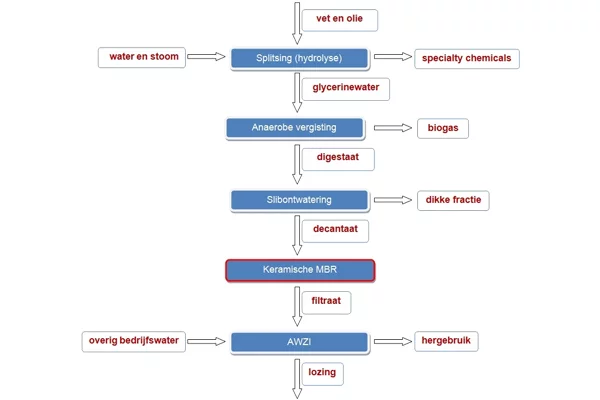 vet en olie

water en stoom

Splitsing (hydrolyse)

specialty chemicals

glycerinewater

Anaerobe vergisting

biogas

digestaat

Slibontwatering

dikke fractie

decantaat

Keramische MBR

filtraat

overig bedrijfswater

AWZI

hergebruik

lozing